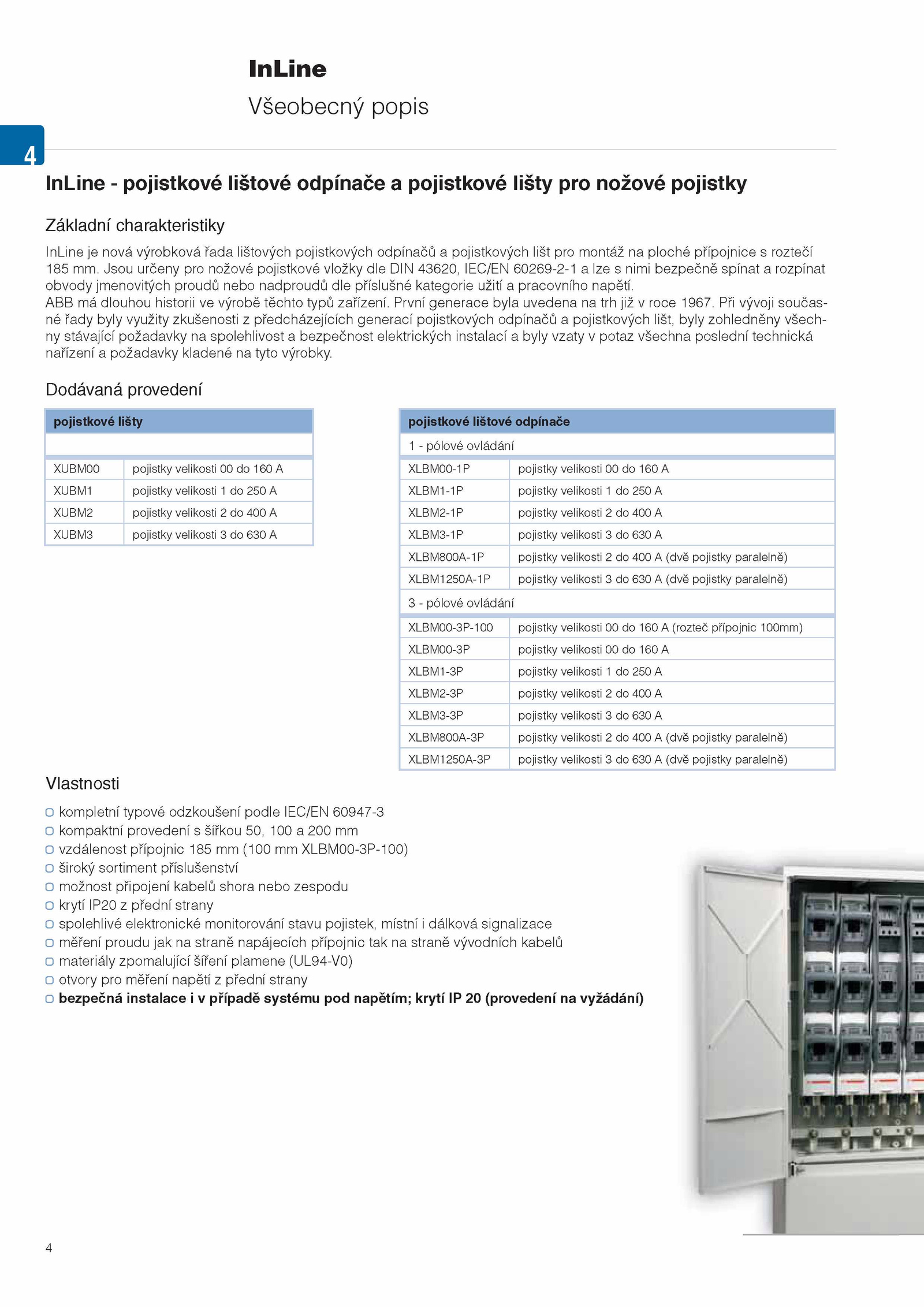 InLine
Všeobecný popis

4

InLine - pojistkové lištové odpínače a pojistkové lišty pro nožové pojistky

Základní charakteristiky

InLine je nová výrobková řada lištových pojistkových odpínačů a pojistkových lišt pro montáž na ploché přípojnice s roztečí 185 mm. Jsou určeny pro nožové pojistkové vložky dle DIN 43620, IEC/EN 60269-2-1 a lze s nimi bezpečně spínat a rozpínat obvody jmenovitých proudů nebo nadproudů dle příslušné kategorie užití a pracovního napětí.
ABB má dlouhou historii ve výrobě těchto typů zařízení. První generace byla uvedena na trh již v roce 1967. Při vývoji současné řady byly využity zkušenosti z předcházejících generací pojistkových odpínačů a pojistkových lišt, byly zohledněny všechny stávající požadavky na spolehlivost a bezpečnost elektrických instalací a byly vzaty v potaz všechna poslední technická nařízení a požadavky kladené na tyto výrobky.

Dodávaná provedení

| pojistkové lišty | |
|---|---|
| | |
| XUBM00 | pojistky velikosti 00 do 160 A |
| XUBM1 | pojistky velikosti 1 do 250 A |
| XUBM2 | pojistky velikosti 2 do 400 A |
| XUBM3 | pojistky velikosti 3 do 630 A |

| pojistkové lištové odpínače | |
|---|---|
| 1 - pólové ovládání | |
| XLBM00-1P | pojistky velikosti 00 do 160 A |
| XLBM1-1P | pojistky velikosti 1 do 250 A |
| XLBM2-1P | pojistky velikosti 2 do 400 A |
| XLBM3-1P | pojistky velikosti 3 do 630 A |
| XLBM800A-1P | pojistky velikosti 2 do 400 A (dvě pojistky paralelně) |
| XLBM1250A-1P | pojistky velikosti 3 do 630 A (dvě pojistky paralelně) |
| 3 - pólové ovládání | |
| XLBM00-3P-100 | pojistky velikosti 00 do 160 A (rozteč přípojnic 100mm) |
| XLBM00-3P | pojistky velikosti 00 do 160 A |
| XLBM1-3P | pojistky velikosti 1 do 250 A |
| XLBM2-3P | pojistky velikosti 2 do 400 A |
| XLBM3-3P | pojistky velikosti 3 do 630 A |
| XLBM800A-3P | pojistky velikosti 2 do 400 A (dvě pojistky paralelně) |
| XLBM1250A-3P | pojistky velikosti 3 do 630 A (dvě pojistky paralelně) |

Vlastnosti

kompletní typové odzkoušení podle IEC/EN 60947-3
kompaktní provedení s šířkou 50, 100 a 200 mm
vzdálenost přípojnic 185 mm (100 mm XLBM00-3P-100)
široký sortiment příslušenství
možnost připojení kabelů shora nebo zespodu
krytí IP20 z přední strany
spolehlivé elektronické monitorování stavu pojistek, místní i dálková signalizace
měření proudu jak na straně napájecích přípojnic tak na straně vývodních kabelů
materiály zpomalující šíření plamene (UL94-V0)
otvory pro měření napětí z přední strany
bezpečná instalace i v případě systému pod napětím; krytí IP 20 (provedení na vyžádání)

4